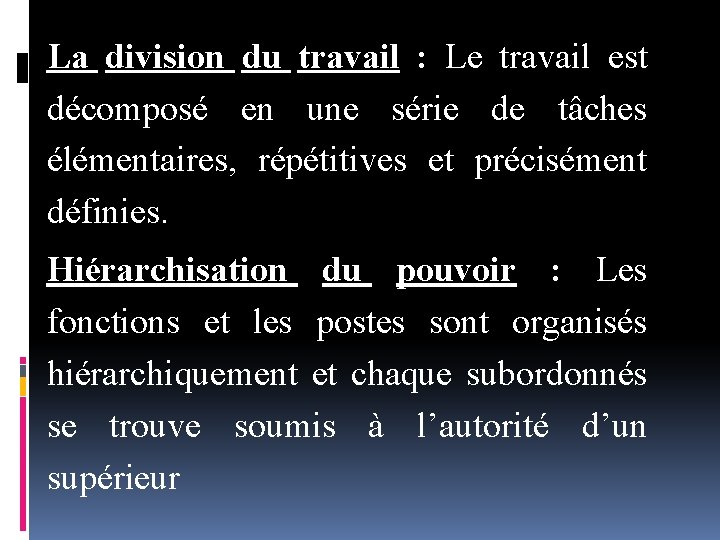 La division du travail : Le travail est décomposé en une série de tâches élémentaires, répétitives et précisément définies.

Hiérarchisation du pouvoir : Les fonctions et les postes sont organisés hiérarchiquement et chaque subordonnés se trouve soumis à l’autorité d’un supérieur